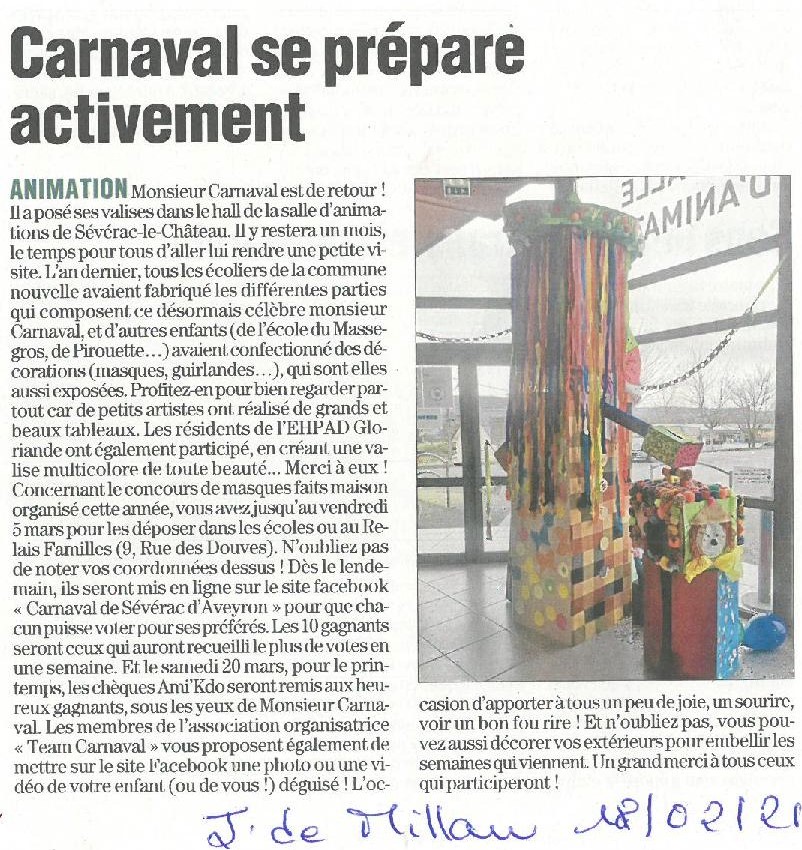 Carnaval se prépare activement

ANIMATION Monsieur Carnaval est de retour ! Il a posé ses valises dans le hall de la salle d'animations de Sévérac-le-Château. Il y restera un mois, le temps pour tous d'aller lui rendre une petite visite. L'an dernier, tous les écoliers de la commune nouvelle avaient fabriqué les différentes parties qui composent ce désormais célèbre monsieur Carnaval, et d'autres enfants (de l'école du Massegros, de Pirouette…) avaient confectionné des décorations (masques, guirlandes…), qui sont elles aussi exposées. Profitez-en pour bien regarder partout car de petits artistes ont réalisé de grands et beaux tableaux. Les résidents de l'EHPAD Gloriande ont également participé, en créant une valise multicolore de toute beauté… Merci à eux ! Concernant le concours de masques faits maison organisé cette année, vous avez jusqu'au vendredi 5 mars pour les déposer dans les écoles ou au Relais Familles (9, Rue des Douves). N'oubliez pas de noter vos coordonnées dessus ! Dès le lendemain, ils seront mis en ligne sur le site facebook « Carnaval de Sévérac d'Aveyron » pour que chacun puisse voter pour ses préférés. Les 10 gagnants seront ceux qui auront recueilli le plus de votes en une semaine. Et le samedi 20 mars, pour le printemps, les chèques Ami'Kdo seront remis aux heureux gagnants, sous les yeux de Monsieur Carnaval. Les membres de l'association organisatrice « Team Carnaval » vous proposent également de mettre sur le site Facebook une photo ou une vidéo de votre enfant (ou de vous !) déguisé ! L'occasion d'apporter à tous un peu de joie, un sourire, voir un bon fou rire ! Et n'oubliez pas, vous pouvez aussi décorer vos extérieurs pour embellir les semaines qui viennent. Un grand merci à tous ceux qui participeront !

J. de Millau 18/02/21